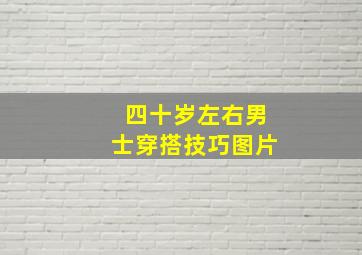 四十岁左右男士穿搭技巧图片